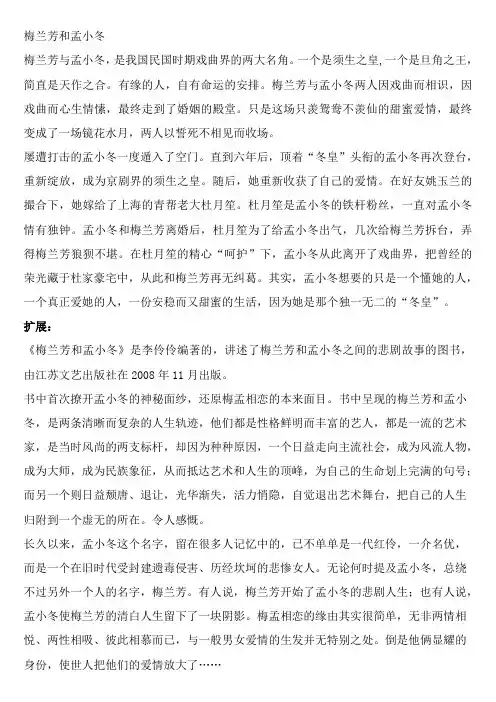 梅兰芳和孟小冬

梅兰芳与孟小冬，是我国民国时期戏曲界的两大名角。一个是须生之皇,一个是旦角之王，简直是天作之合。有缘的人，自有命运的安排。梅兰芳与孟小冬两人因戏曲而相识，因戏曲而心生情愫，最终走到了婚姻的殿堂。只是这场只羡鸳鸯不羡仙的甜蜜爱情，最终变成了一场镜花水月，两人以誓死不相见而收场。

屡遭打击的孟小冬一度遁入了空门。直到六年后，顶着“冬皇”头衔的孟小冬再次登台，重新绽放，成为京剧界的须生之皇。随后，她重新收获了自己的爱情。在好友姚玉兰的撮合下，她嫁给了上海的青帮老大杜月笙。杜月笙是孟小冬的铁杆粉丝，一直对孟小冬情有独钟。孟小冬和梅兰芳离婚后，杜月笙为了给孟小冬出气，几次给梅兰芳拆台，弄得梅兰芳狼狈不堪。在杜月笙的精心“呵护”下，孟小冬从此离开了戏曲界，把曾经的荣光藏于杜家豪宅中，从此和梅兰芳再无纠葛。其实，孟小冬想要的只是一个懂她的人，一个真正爱她的人，一份安稳而又甜蜜的生活，因为她是那个独一无二的“冬皇”。

扩展：

《梅兰芳和孟小冬》是李伶伶编著的，讲述了梅兰芳和孟小冬之间的悲剧故事的图书，由江苏文艺出版社在 2008 年 11 月出版。

书中首次撩开孟小冬的神秘面纱，还原梅孟相恋的本来面目。书中呈现的梅兰芳和孟小冬，是两条清晰而复杂的人生轨迹，他们都是性格鲜明而丰富的艺人，都是一流的艺术家，是当时风尚的两支标杆，却因为种种原因，一个日益走向主流社会，成为风流人物，成为大师，成为民族象征，从而抵达艺术和人生的顶峰，为自己的生命划上完满的句号；而另一个则日益颓唐、退让，光华渐失，活力悄隐，自觉退出艺术舞台，把自己的人生归附到一个虚无的所在。令人感慨。

长久以来，孟小冬这个名字，留在很多人记忆中的，已不单单是一代红伶，一介名优，而是一个在旧时代受封建遗毒侵害、历经坎坷的悲惨女人。无论何时提及孟小冬，总绕不过另外一个人的名字，梅兰芳。有人说，梅兰芳开始了孟小冬的悲剧人生；也有人说，孟小冬使梅兰芳的清白人生留下了一块阴影。梅孟相恋的缘由其实很简单，无非两情相悦、两性相吸、彼此相慕而已，与一般男女爱情的生发并无特别之处。倒是他俩显耀的身份，使世人把他们的爱情放大了……